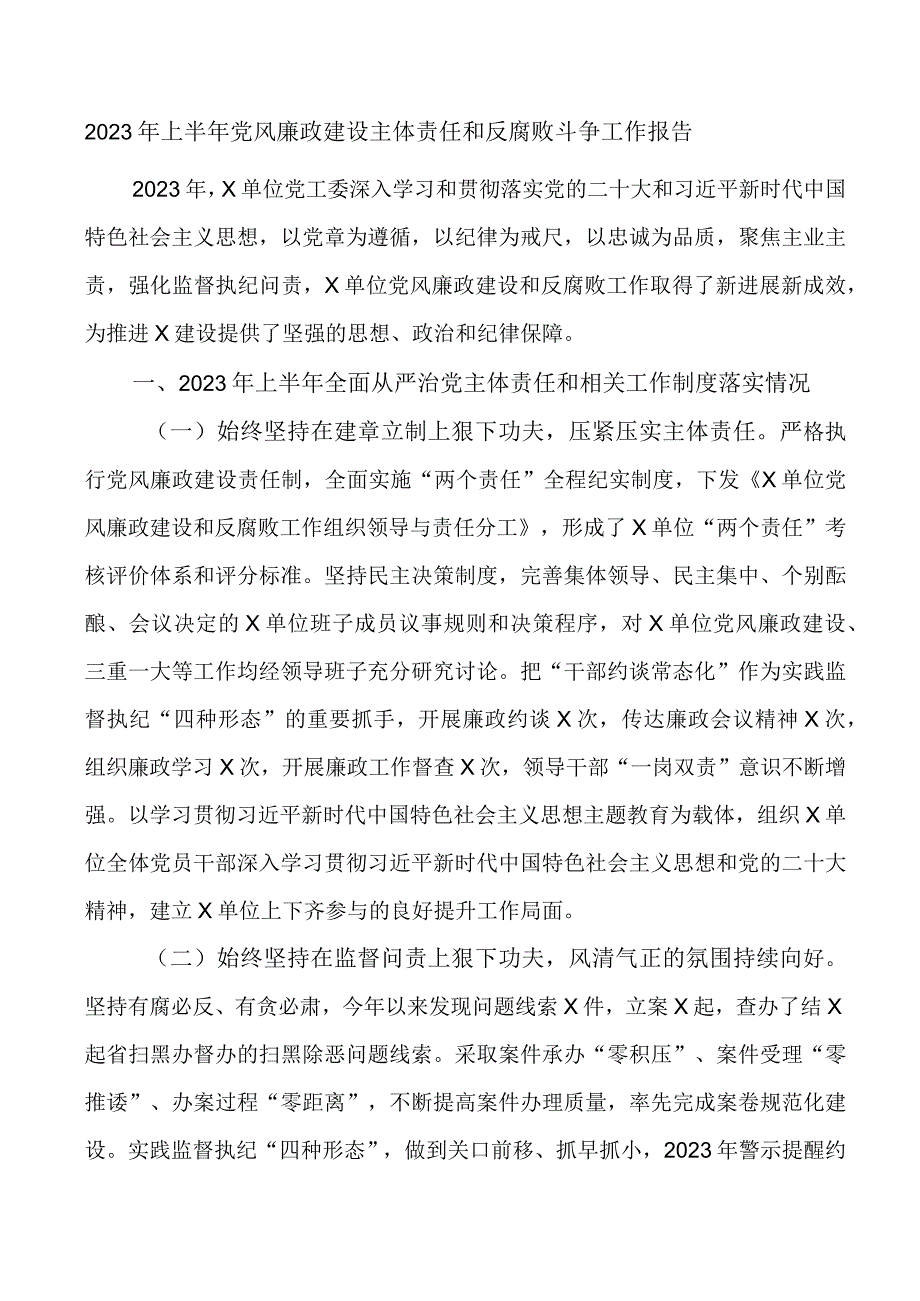 2023年上半年党风廉政建设主体责任和反腐败斗争工作报告

2023年，X单位党工委深入学习和贯彻落实党的二十大和习近平新时代中国特色社会主义思想，以党章为遵循，以纪律为戒尺，以忠诚为品质，聚焦主业主责，强化监督执纪问责，X单位党风廉政建设和反腐败工作取得了新进展新成效，为推进X建设提供了坚强的思想、政治和纪律保障。

一、2023年上半年全面从严治党主体责任和相关工作制度落实情况

（一）始终坚持在建章立制上狠下功夫，压紧压实主体责任。严格执行党风廉政建设责任制，全面实施“两个责任”全程纪实制度，下发《X单位党风廉政建设和反腐败工作组织领导与责任分工》，形成了X单位“两个责任”考核评价体系和评分标准。坚持民主决策制度，完善集体领导、民主集中、个别酝酿、会议决定的X单位班子成员议事规则和决策程序，对X单位党风廉政建设、三重一大等工作均经领导班子充分研究讨论。把“干部约谈常态化”作为实践监督执纪“四种形态”的重要抓手，开展廉政约谈X次，传达廉政会议精神X次，组织廉政学习X次，开展廉政工作督查X次，领导干部“一岗双责”意识不断增强。以学习贯彻习近平新时代中国特色社会主义思想主题教育为载体，组织X单位全体党员干部深入学习贯彻习近平新时代中国特色社会主义思想和党的二十大精神，建立X单位上下齐参与的良好提升工作局面。

（二）始终坚持在监督问责上狠下功夫，风清气正的氛围持续向好。坚持有腐必反、有贪必肃，今年以来发现问题线索X件，立案X起，查办了结X起省扫黑办督办的扫黑除恶问题线索。采取案件承办“零积压”、案件受理“零推诿”、办案过程“零距离”，不断提高案件办理质量，率先完成案卷规范化建设。实践监督执纪“四种形态”，做到关口前移、抓早抓小，2023年警示提醒约